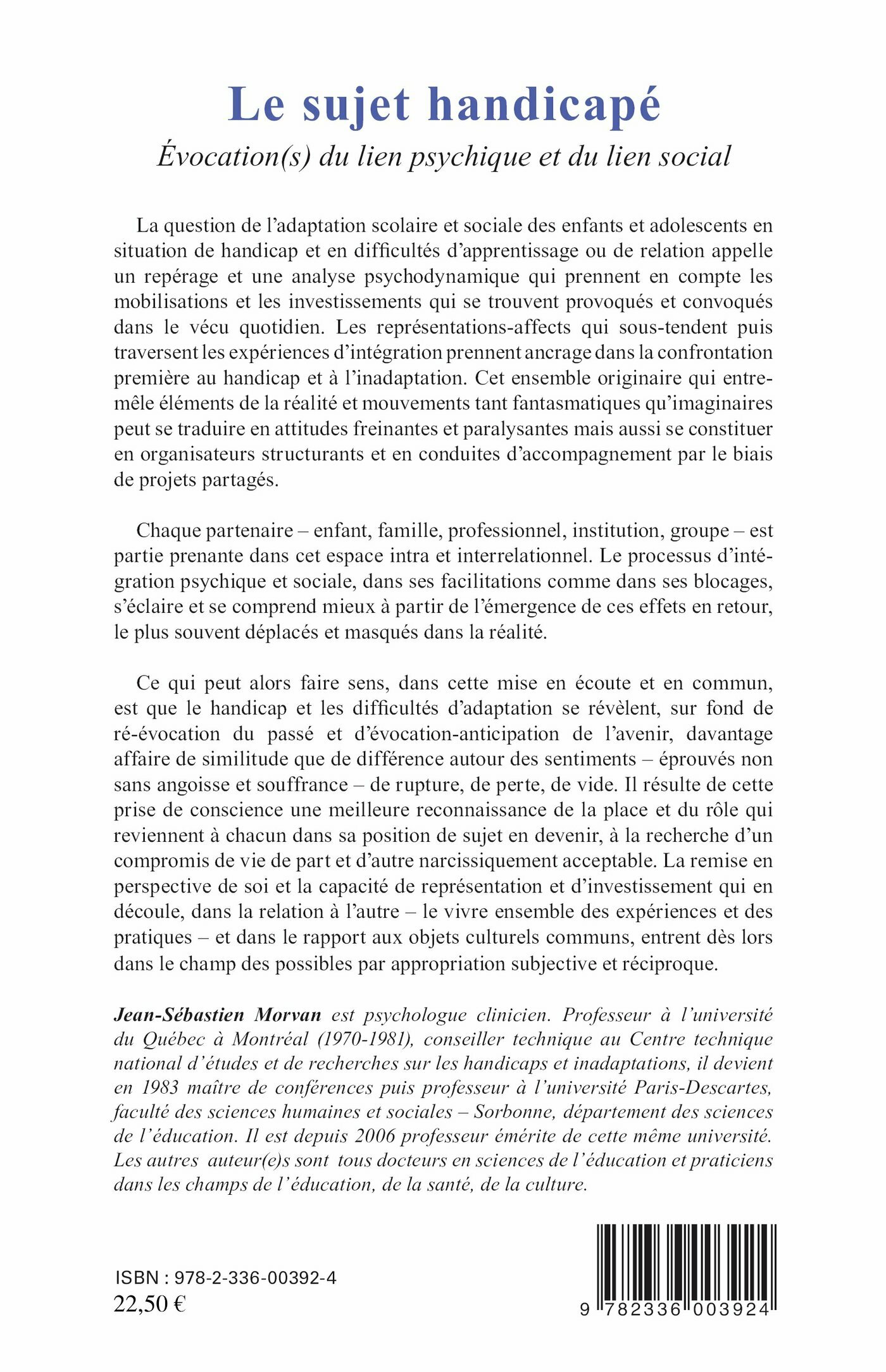 Le sujet handicapé

Évocation(s) du lien psychique et du lien social

La question de l'adaptation scolaire et sociale des enfants et adolescents en situation de handicap et en difficultés d'apprentissage ou de relation appelle un repérage et une analyse psychodynamique qui prennent en compte les mobilisations et les investissements qui se trouvent provoqués et convoqués dans le vécu quotidien. Les représentations-affects qui sous-tendent puis traversent les expériences d'intégration prennent ancrage dans la confrontation première au handicap et à l'inadaptation. Cet ensemble originaire qui entremêle éléments de la réalité et mouvements tant fantasmatiques qu'imaginaires peut se traduire en attitudes freinantes et paralysantes mais aussi se constituer en organisateurs structurants et en conduites d'accompagnement par le biais de projets partagés.

Chaque partenaire – enfant, famille, professionnel, institution, groupe – est partie prenante dans cet espace intra et interrelationnel. Le processus d'intégration psychique et sociale, dans ses facilitations comme dans ses blocages, s'éclaire et se comprend mieux à partir de l'émergence de ces effets en retour, le plus souvent déplacés et masqués dans la réalité.

Ce qui peut alors faire sens, dans cette mise en écoute et en commun, est que le handicap et les difficultés d'adaptation se révèlent, sur fond de ré-évocation du passé et d'évocation-anticipation de l'avenir, davantage affaire de similitude que de différence autour des sentiments – éprouvés non sans angoisse et souffrance – de rupture, de perte, de vide. Il résulte de cette prise de conscience une meilleure reconnaissance de la place et du rôle qui reviennent à chacun dans sa position de sujet en devenir, à la recherche d'un compromis de vie de part et d'autre narcissiquement acceptable. La remise en perspective de soi et la capacité de représentation et d'investissement qui en découle, dans la relation à l'autre – le vivre ensemble des expériences et des pratiques – et dans le rapport aux objets culturels communs, entrent dès lors dans le champ des possibles par appropriation subjective et réciproque.

Jean-Sébastien Morvan est psychologue clinicien. Professeur à l'université du Québec à Montréal (1970-1981), conseiller technique au Centre technique national d'études et de recherches sur les handicaps et inadaptations, il devient en 1983 maître de conférences puis professeur à l'université Paris-Descartes, faculté des sciences humaines et sociales – Sorbonne, département des sciences de l'éducation. Il est depuis 2006 professeur émérite de cette même université. Les autres auteur(e)s sont tous docteurs en sciences de l'éducation et praticiens dans les champs de l'éducation, de la santé, de la culture.

ISBN : 978-2-336-00392-4
22,50 €

9 782336 003924